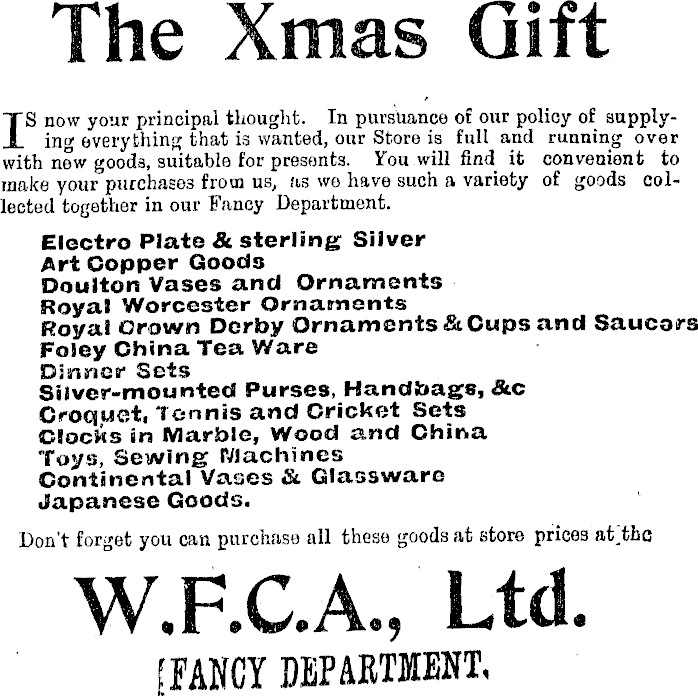 The Xmas Gift

IS now your principal thought. In pursuance of our policy of supplying everything that is wanted, our Store is full and running over with new goods, suitable for presents. You will find it convenient to make your purchases from us, as we have such a variety of goods collected together in our Fancy Department.

Electro Plate & sterling Silver
Art Copper Goods
Doulton Vases and Ornaments
Royal Worcester Ornaments
Royal Crown Derby Ornaments & Cups and Saucers
Foley China Tea Ware
Dinner Sets
Silver-mounted Purses, Handbags, &c
Croquet, Tennis and Cricket Sets
Clocks in Marble, Wood and China
Toys, Sewing Machines
Continental Vases & Glassware
Japanese Goods.

Don't forget you can purchase all these goods at store prices at the

W.F.C.A., Ltd.

FANCY DEPARTMENT.